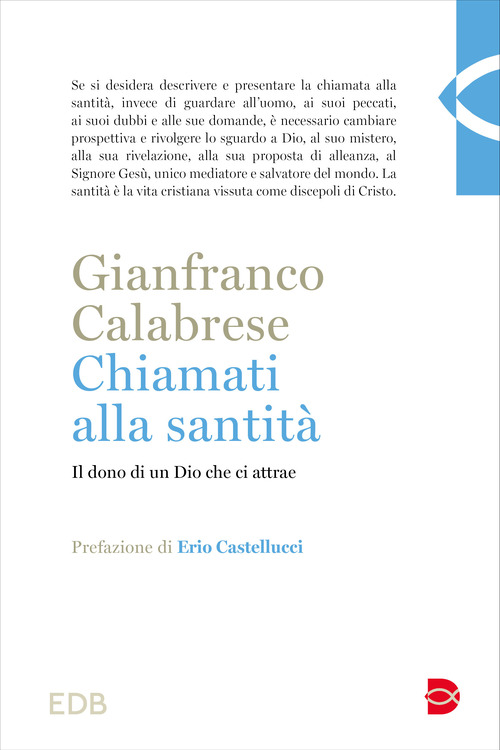 Se si desidera descrivere e presentare la chiamata alla santità, invece di guardare all'uomo, ai suoi peccati, ai suoi dubbi e alle sue domande, è necessario cambiare prospettiva e rivolgere lo sguardo a Dio, al suo mistero, alla sua rivelazione, alla sua proposta di alleanza, al Signore Gesù, unico mediatore e salvatore del mondo. La santità è la vita cristiana vissuta come discepoli di Cristo.

Gianfranco Calabrese

Chiamati alla santità

Il dono di un Dio che ci attrae

Prefazione di Erio Castellucci

EDB